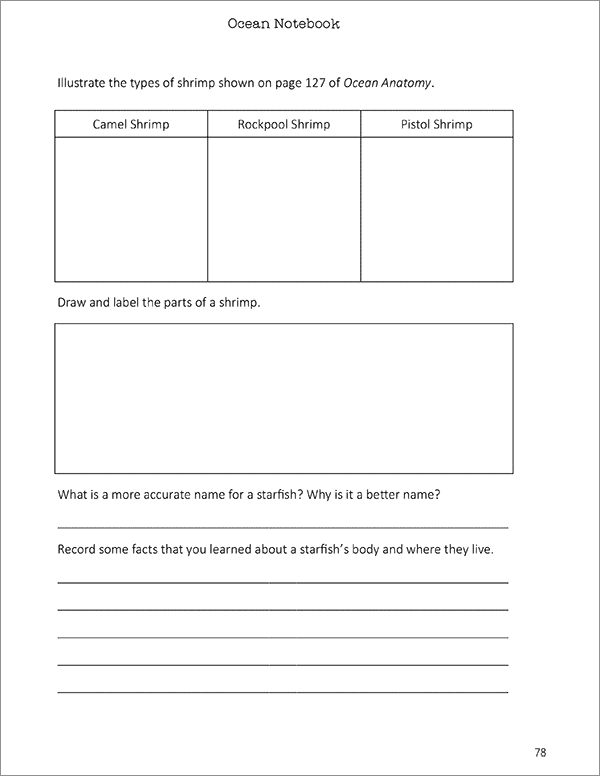 Ocean Notebook

Illustrate the types of shrimp shown on page 127 of Ocean Anatomy.

| Camel Shrimp | Rockpool Shrimp | Pistol Shrimp |
|---|---|---|
|  |  |  |

Draw and label the parts of a shrimp.

What is a more accurate name for a starfish? Why is it a better name?

____

Record some facts that you learned about a starfish's body and where they live.

____

____

____

____

____

78